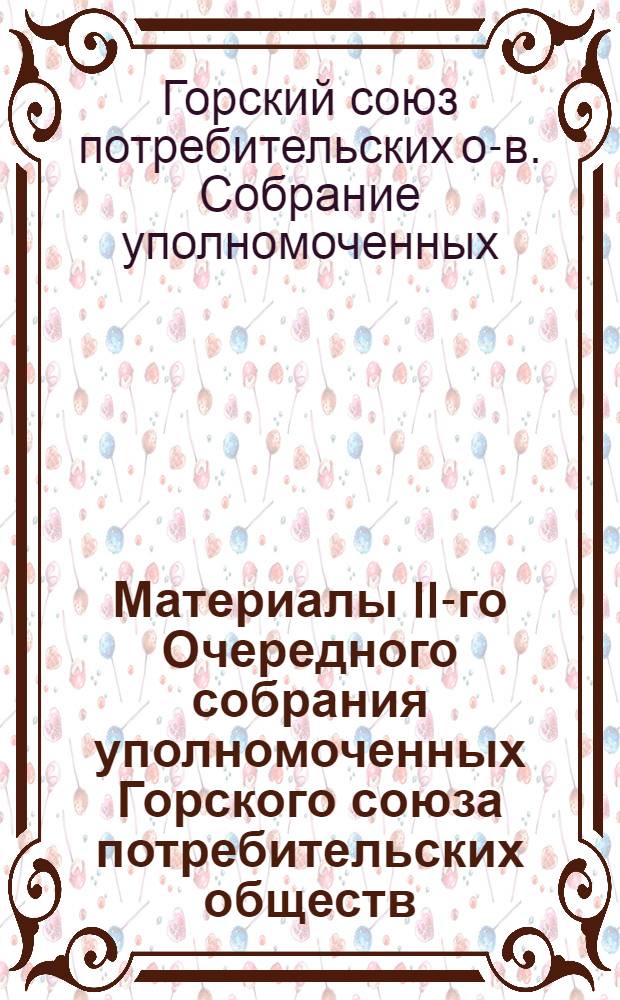 Горский союз потребительских о-в. Собрание уполномоченных

Материалы II-го Очередного собрания уполномоченных Горского союза потребительских обществ